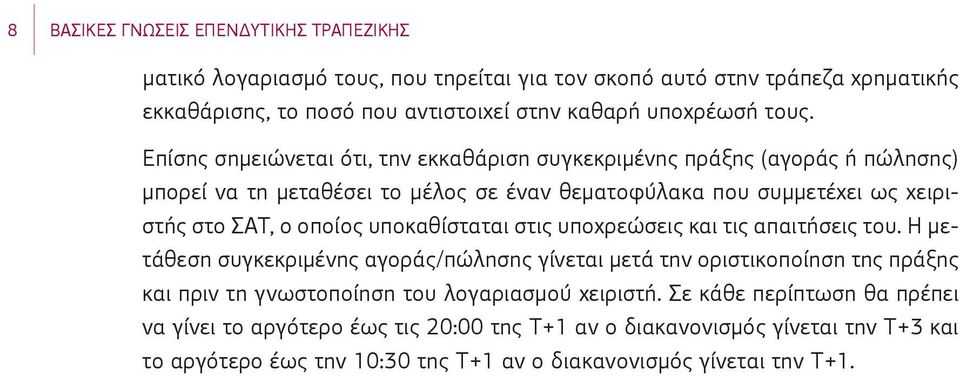 8 ΒΑΣΙΚΕΣ ΓΝΩΣΕΙΣ ΕΠΕΝΔΥΤΙΚΗΣ ΤΡΑΠΕΖΙΚΗΣ

ματικό λογαριασμό τους, που τηρείται για τον σκοπό αυτό στην τράπεζα χρηματικής εκκαθάρισης, το ποσό που αντιστοιχεί στην καθαρή υποχρέωσή τους.

Επίσης σημειώνεται ότι, την εκκαθάριση συγκεκριμένης πράξης (αγοράς ή πώλησης) μπορεί να τη μεταθέσει το μέλος σε έναν θεματοφύλακα που συμμετέχει ως χειριστής στο ΣΑΤ, ο οποίος υποκαθίσταται στις υποχρεώσεις και τις απαιτήσεις του. Η μετάθεση συγκεκριμένης αγοράς/πώλησης γίνεται μετά την οριστικοποίηση της πράξης και πριν τη γνωστοποίηση του λογαριασμού χειριστή. Σε κάθε περίπτωση θα πρέπει να γίνει το αργότερο έως τις 20:00 της Τ+1 αν ο διακανονισμός γίνεται την Τ+3 και το αργότερο έως την 10:30 της Τ+1 αν ο διακανονισμός γίνεται την Τ+1.